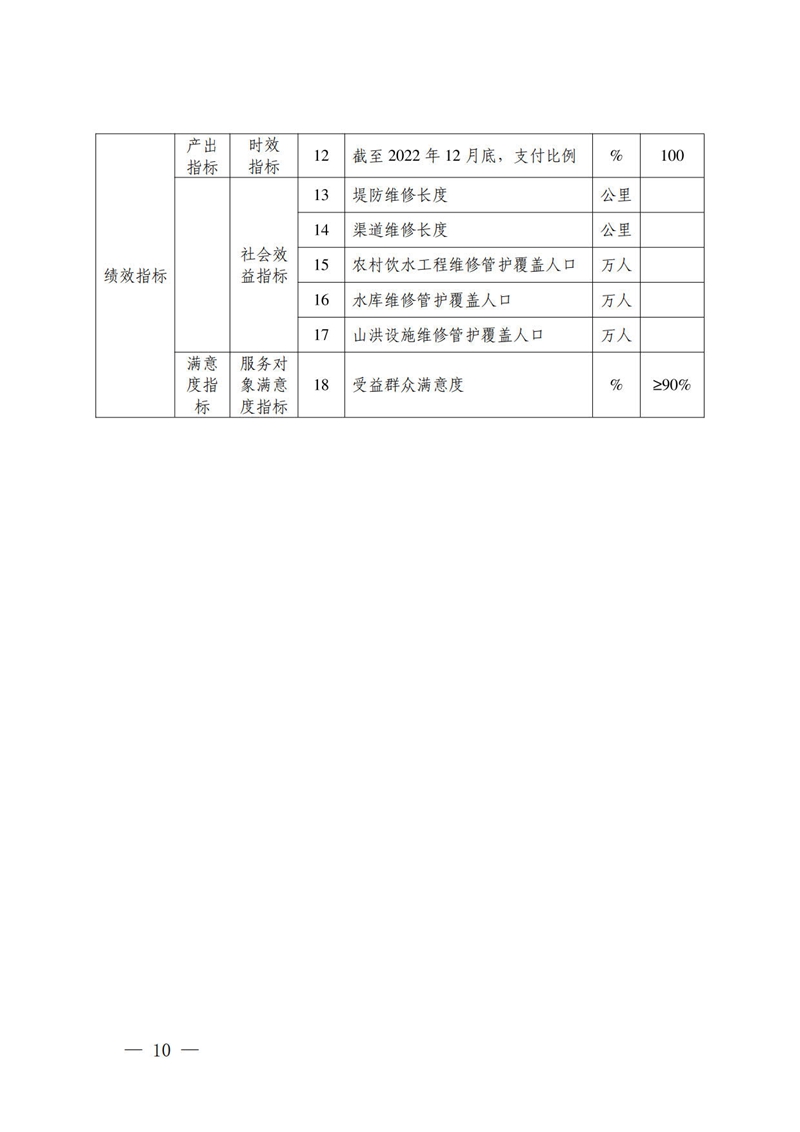 | 绩效指标 | 产出指标 | 时效指标 | 12 | 截至 2022 年 12 月底，支付比例 | % | 100 |
|---|---|---|---|---|---|---|
| | | 社会效益指标 | 13 | 堤防维修长度 | 公里 | |
| | | | 14 | 渠道维修长度 | 公里 | |
| | | | 15 | 农村饮水工程维修管护覆盖人口 | 万人 | |
| | | | 16 | 水库维修管护覆盖人口 | 万人 | |
| | | | 17 | 山洪设施维修管护覆盖人口 | 万人 | |
| | 满意度指标 | 服务对象满意度指标 | 18 | 受益群众满意度 | % | ≥90% |

— 10 —